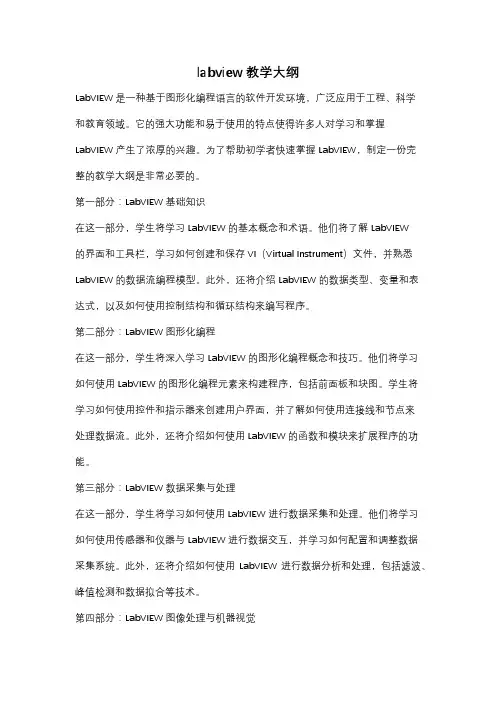 labview 教学大纲

LabVIEW 是一种基于图形化编程语言的软件开发环境，广泛应用于工程、科学和教育领域。它的强大功能和易于使用的特点使得许多人对学习和掌握 LabVIEW 产生了浓厚的兴趣。为了帮助初学者快速掌握 LabVIEW，制定一份完整的教学大纲是非常必要的。

第一部分：LabVIEW 基础知识

在这一部分，学生将学习 LabVIEW 的基本概念和术语。他们将了解 LabVIEW 的界面和工具栏，学习如何创建和保存 VI（Virtual Instrument）文件，并熟悉 LabVIEW 的数据流编程模型。此外，还将介绍 LabVIEW 的数据类型、变量和表达式，以及如何使用控制结构和循环结构来编写程序。

第二部分：LabVIEW 图形化编程

在这一部分，学生将深入学习 LabVIEW 的图形化编程概念和技巧。他们将学习如何使用 LabVIEW 的图形化编程元素来构建程序，包括前面板和块图。学生将学习如何使用控件和指示器来创建用户界面，并了解如何使用连接线和节点来处理数据流。此外，还将介绍如何使用 LabVIEW 的函数和模块来扩展程序的功能。

第三部分：LabVIEW 数据采集与处理

在这一部分，学生将学习如何使用 LabVIEW 进行数据采集和处理。他们将学习如何使用传感器和仪器与 LabVIEW 进行数据交互，并学习如何配置和调整数据采集系统。此外，还将介绍如何使用 LabVIEW 进行数据分析和处理，包括滤波、峰值检测和数据拟合等技术。

第四部分：LabVIEW 图像处理与机器视觉